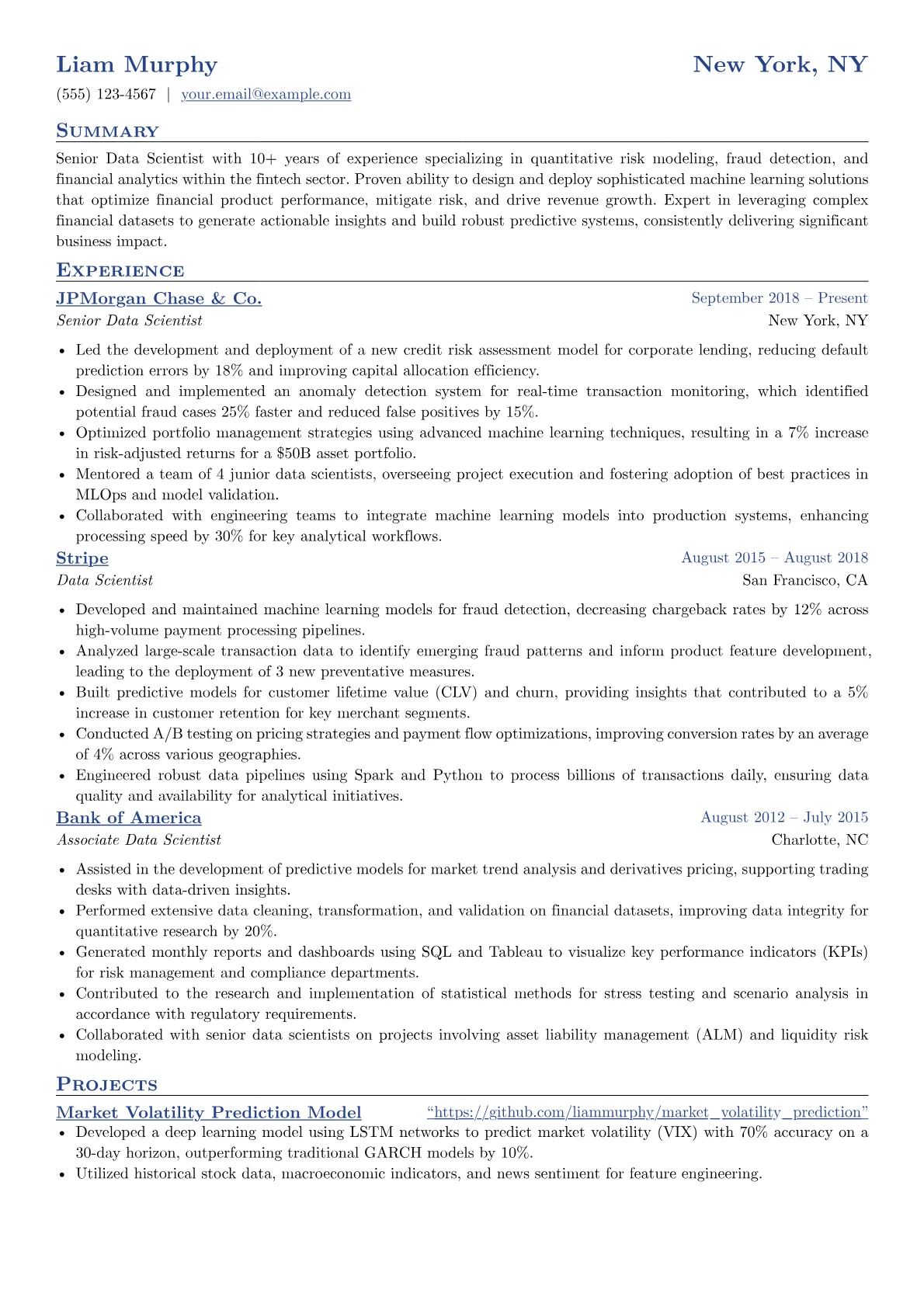 Liam Murphy
New York, NY

(555) 123-4567 | your.email@example.com

Summary

Senior Data Scientist with 10+ years of experience specializing in quantitative risk modeling, fraud detection, and financial analytics within the fintech sector. Proven ability to design and deploy sophisticated machine learning solutions that optimize financial product performance, mitigate risk, and drive revenue growth. Expert in leveraging complex financial datasets to generate actionable insights and build robust predictive systems, consistently delivering significant business impact.

Experience

JPMorgan Chase & Co.
September 2018 – Present
Senior Data Scientist
New York, NY

• Led the development and deployment of a new credit risk assessment model for corporate lending, reducing default prediction errors by 18% and improving capital allocation efficiency.
• Designed and implemented an anomaly detection system for real-time transaction monitoring, which identified potential fraud cases 25% faster and reduced false positives by 15%.
• Optimized portfolio management strategies using advanced machine learning techniques, resulting in a 7% increase in risk-adjusted returns for a $50B asset portfolio.
• Mentored a team of 4 junior data scientists, overseeing project execution and fostering adoption of best practices in MLOps and model validation.
• Collaborated with engineering teams to integrate machine learning models into production systems, enhancing processing speed by 30% for key analytical workflows.

Stripe
August 2015 – August 2018
Data Scientist
San Francisco, CA

• Developed and maintained machine learning models for fraud detection, decreasing chargeback rates by 12% across high-volume payment processing pipelines.
• Analyzed large-scale transaction data to identify emerging fraud patterns and inform product feature development, leading to the deployment of 3 new preventative measures.
• Built predictive models for customer lifetime value (CLV) and churn, providing insights that contributed to a 5% increase in customer retention for key merchant segments.
• Conducted A/B testing on pricing strategies and payment flow optimizations, improving conversion rates by an average of 4% across various geographies.
• Engineered robust data pipelines using Spark and Python to process billions of transactions daily, ensuring data quality and availability for analytical initiatives.

Bank of America
August 2012 – July 2015
Associate Data Scientist
Charlotte, NC

• Assisted in the development of predictive models for market trend analysis and derivatives pricing, supporting trading desks with data-driven insights.
• Performed extensive data cleaning, transformation, and validation on financial datasets, improving data integrity for quantitative research by 20%.
• Generated monthly reports and dashboards using SQL and Tableau to visualize key performance indicators (KPIs) for risk management and compliance departments.
• Contributed to the research and implementation of statistical methods for stress testing and scenario analysis in accordance with regulatory requirements.
• Collaborated with senior data scientists on projects involving asset liability management (ALM) and liquidity risk modeling.

Projects

Market Volatility Prediction Model
"https://github.com/liammurphy/market_volatility_prediction"
• Developed a deep learning model using LSTM networks to predict market volatility (VIX) with 70% accuracy on a 30-day horizon, outperforming traditional GARCH models by 10%.
• Utilized historical stock data, macroeconomic indicators, and news sentiment for feature engineering.